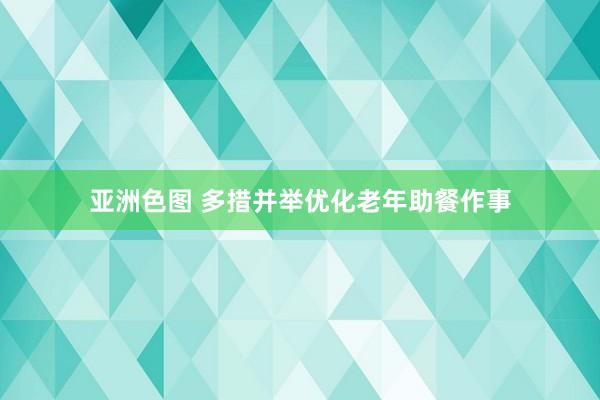 亚洲色图 多措并举优化老年助餐作事